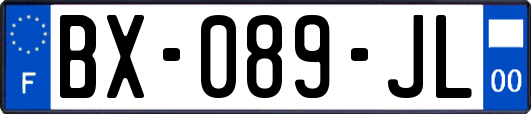 F

BX-089-JL

00